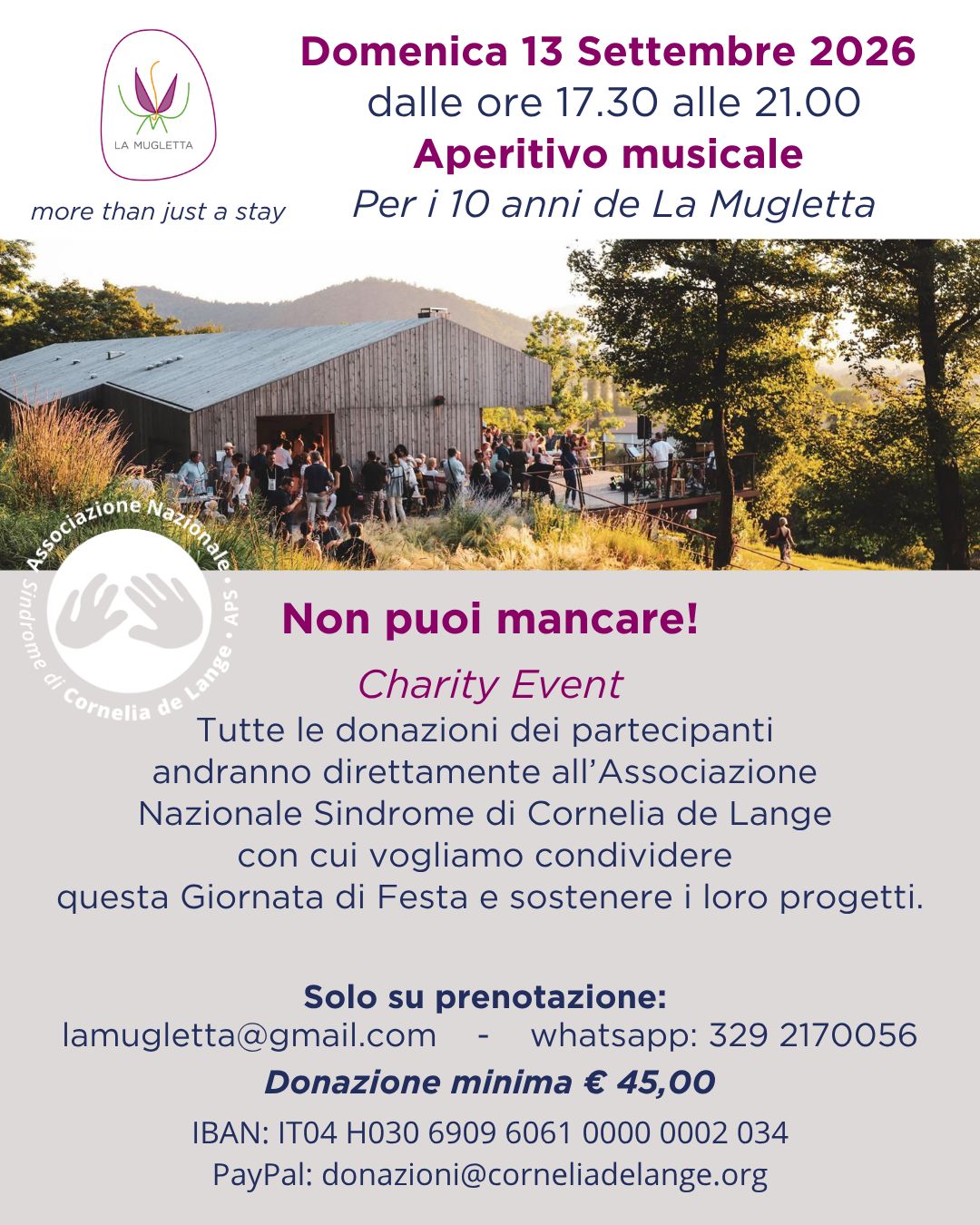 LA MUGLETTA

more than just a stay

Domenica 13 Settembre 2026
dalle ore 17.30 alle 21.00
Aperitivo musicale
Per i 10 anni de La Mugletta

Associazione Nazionale Sindrome di Cornelia de Lange • APS •

Non puoi mancare!

Charity Event

Tutte le donazioni dei partecipanti andranno direttamente all'Associazione Nazionale Sindrome di Cornelia de Lange con cui vogliamo condividere questa Giornata di Festa e sostenere i loro progetti.

Solo su prenotazione:
lamugletta@gmail.com - whatsapp: 329 2170056
Donazione minima € 45,00
IBAN: IT04 H030 6909 6061 0000 0002 034
PayPal: donazioni@corneliadelange.org